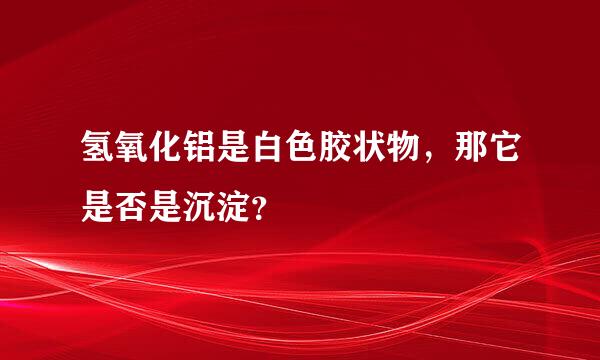 氢氧化铝是白色胶状物，那它是否是沉淀？